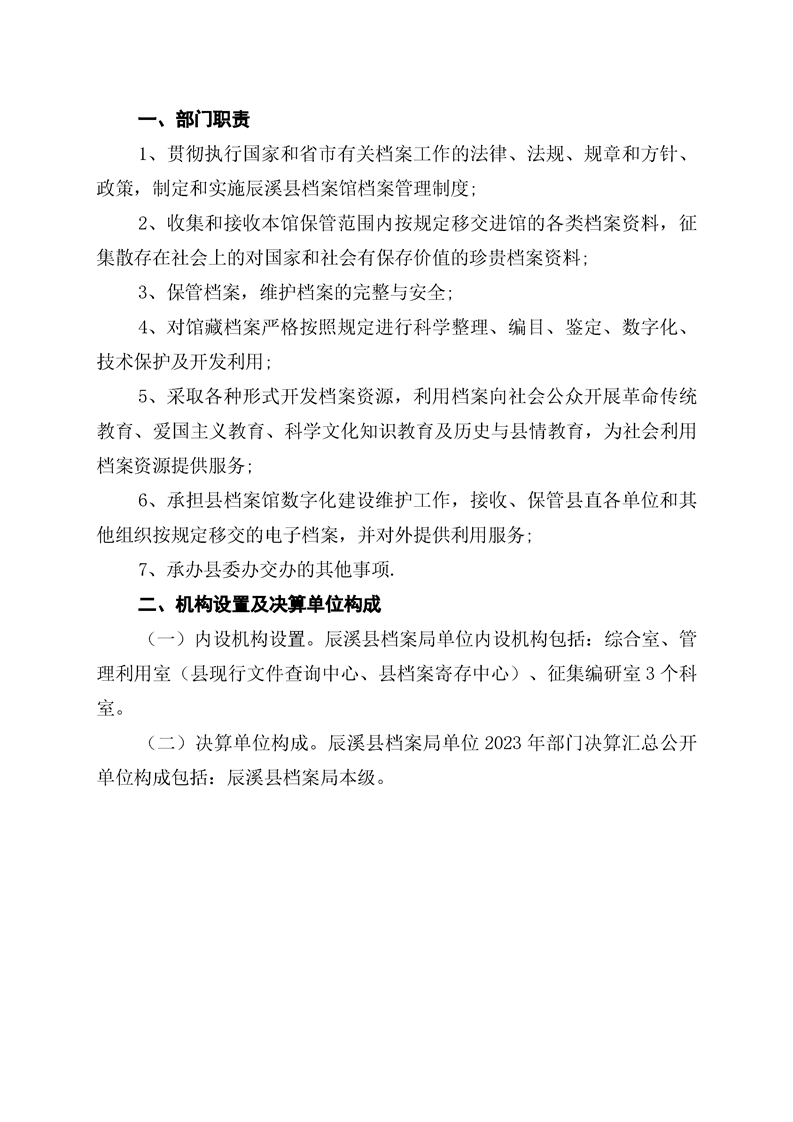 一、部门职责

1、贯彻执行国家和省市有关档案工作的法律、法规、规章和方针、政策，制定和实施辰溪县档案馆档案管理制度；

2、收集和接收本馆保管范围内按规定移交进馆的各类档案资料，征集散存在社会上的对国家和社会有保存价值的珍贵档案资料；

3、保管档案，维护档案的完整与安全；

4、对馆藏档案严格按照规定进行科学整理、编目、鉴定、数字化、技术保护及开发利用；

5、采取各种形式开发档案资源，利用档案向社会公众开展革命传统教育、爱国主义教育、科学文化知识教育及历史与县情教育，为社会利用档案资源提供服务；

6、承担县档案馆数字化建设维护工作，接收、保管县直各单位和其他组织按规定移交的电子档案，并对外提供利用服务；

7、承办县委办交办的其他事项.

二、机构设置及决算单位构成

（一）内设机构设置。辰溪县档案局单位内设机构包括：综合室、管理利用室（县现行文件查询中心、县档案寄存中心）、征集编研室 3 个科室。

（二）决算单位构成。辰溪县档案局单位 2023 年部门决算汇总公开单位构成包括：辰溪县档案局本级。